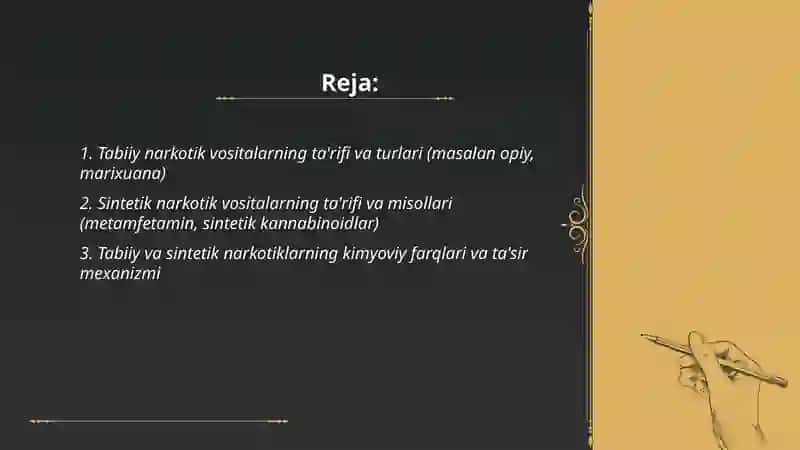 Reja:

1. Tabiiy narkotik vositalarning ta'rifi va turlari (masalan opiy, marixuana)

2. Sintetik narkotik vositalarning ta'rifi va misollari (metamfetamin, sintetik kannabinoidlar)

3. Tabiiy va sintetik narkotiklarning kimyoviy farqlari va ta'sir mexanizmi